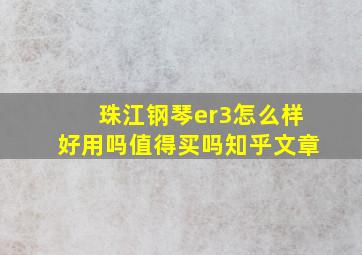 珠江钢琴er3怎么样
好用吗值得买吗知乎文章